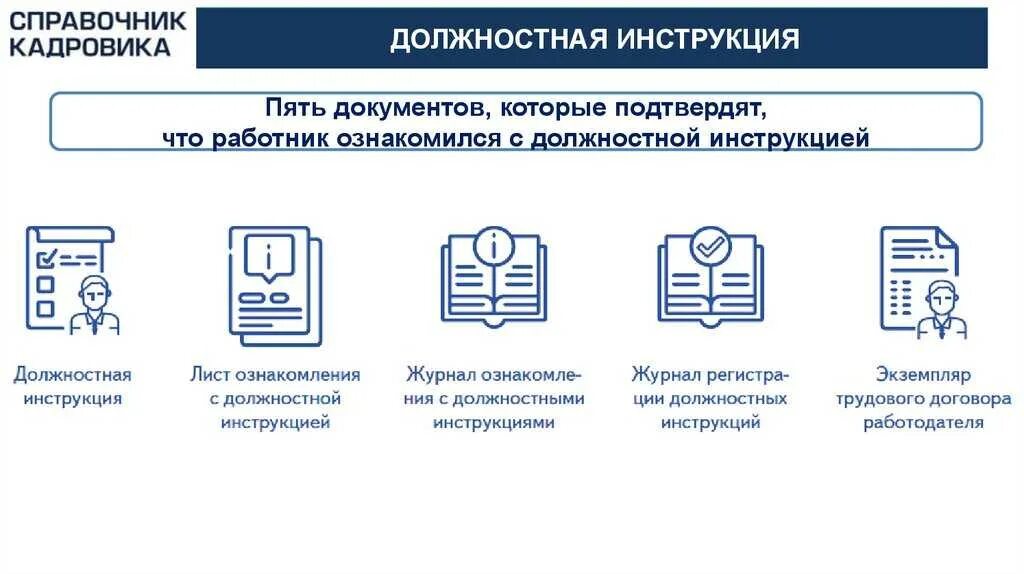 СПРАВОЧНИК КАДРОВИКА

ДОЛЖНОСТНАЯ ИНСТРУКЦИЯ

Пять документов, которые подтвердят, что работник ознакомился с должностной инструкцией

Должностная инструкция

Лист ознакомления с должностной инструкцией

Журнал ознакомления с должностными инструкциями

Журнал регистрации должностных инструкций

Экземпляр трудового договора работодателя